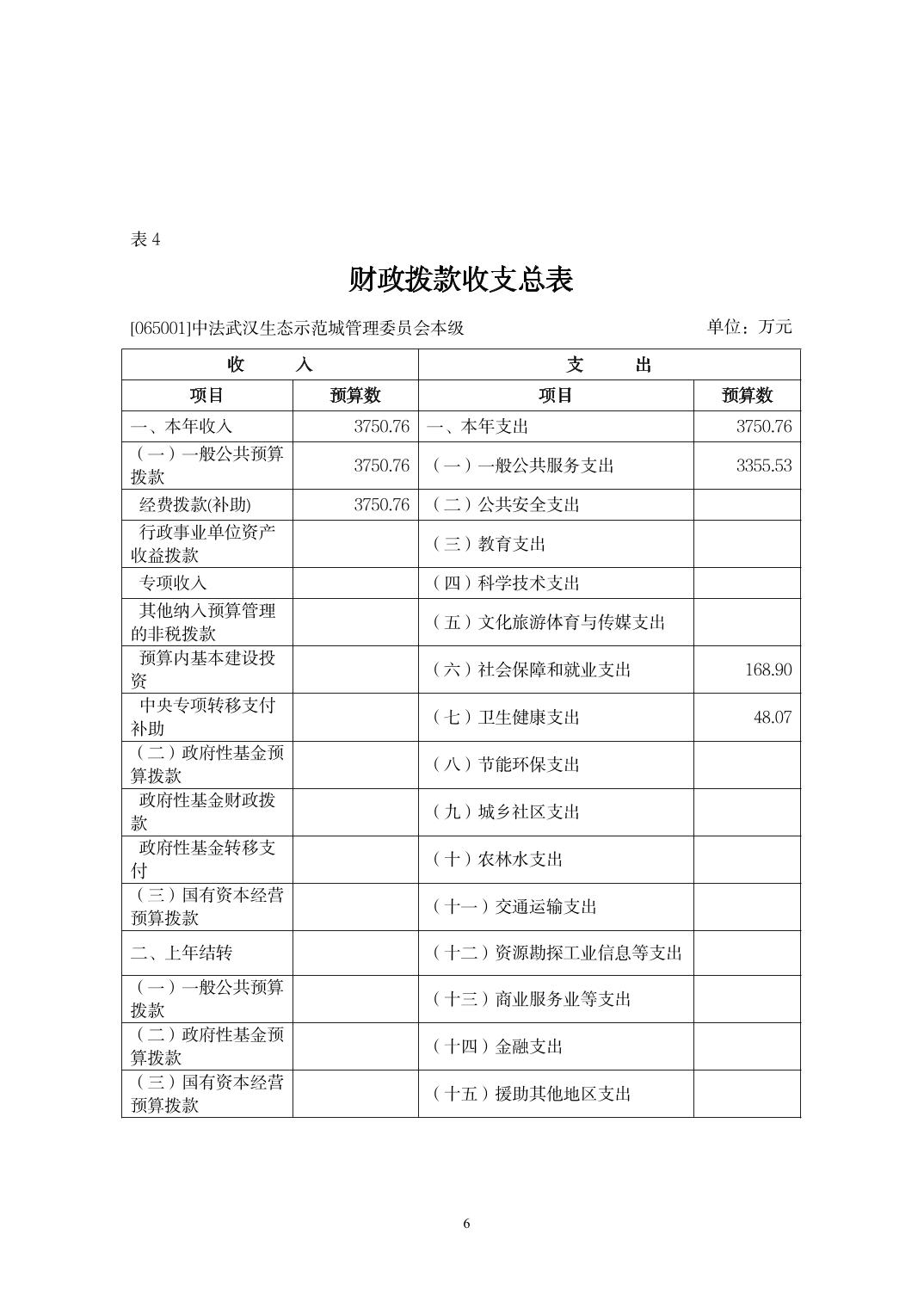 表 4

财政拨款收支总表

[065001]中法武汉生态示范城管理委员会本级 单位：万元

| 收 入 | | 支 出 | |
|---|---|---|---|
| 项目 | 预算数 | 项目 | 预算数 |
| 一、本年收入 | 3750.76 | 一、本年支出 | 3750.76 |
| （一）一般公共预算拨款 | 3750.76 | （一）一般公共服务支出 | 3355.53 |
| 经费拨款(补助) | 3750.76 | （二）公共安全支出 | |
| 行政事业单位资产收益拨款 | | （三）教育支出 | |
| 专项收入 | | （四）科学技术支出 | |
| 其他纳入预算管理的非税拨款 | | （五）文化旅游体育与传媒支出 | |
| 预算内基本建设投资 | | （六）社会保障和就业支出 | 168.90 |
| 中央专项转移支付补助 | | （七）卫生健康支出 | 48.07 |
| （二）政府性基金预算拨款 | | （八）节能环保支出 | |
| 政府性基金财政拨款 | | （九）城乡社区支出 | |
| 政府性基金转移支付 | | （十）农林水支出 | |
| （三）国有资本经营预算拨款 | | （十一）交通运输支出 | |
| 二、上年结转 | | （十二）资源勘探工业信息等支出 | |
| （一）一般公共预算拨款 | | （十三）商业服务业等支出 | |
| （二）政府性基金预算拨款 | | （十四）金融支出 | |
| （三）国有资本经营预算拨款 | | （十五）援助其他地区支出 | |

6